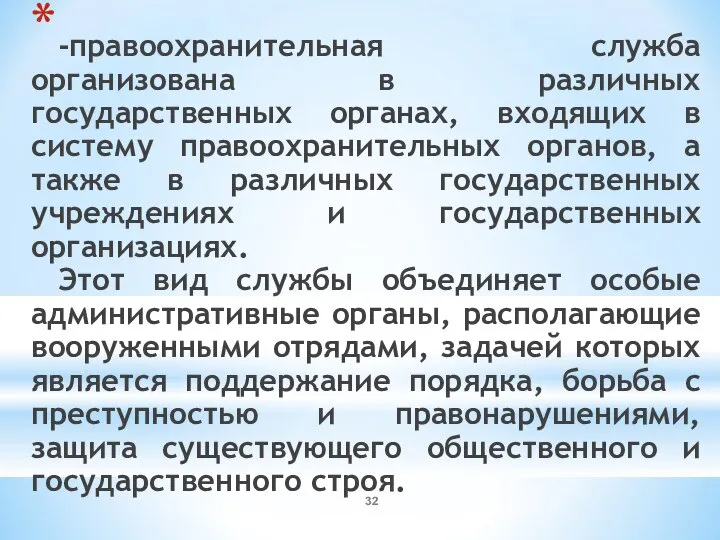 *
-правоохранительная служба организована в различных государственных органах, входящих в систему правоохранительных органов, а также в различных государственных учреждениях и государственных организациях.

Этот вид службы объединяет особые административные органы, располагающие вооруженными отрядами, задачей которых является поддержание порядка, борьба с преступностью и правонарушениями, защита существующего общественного и государственного строя.

32